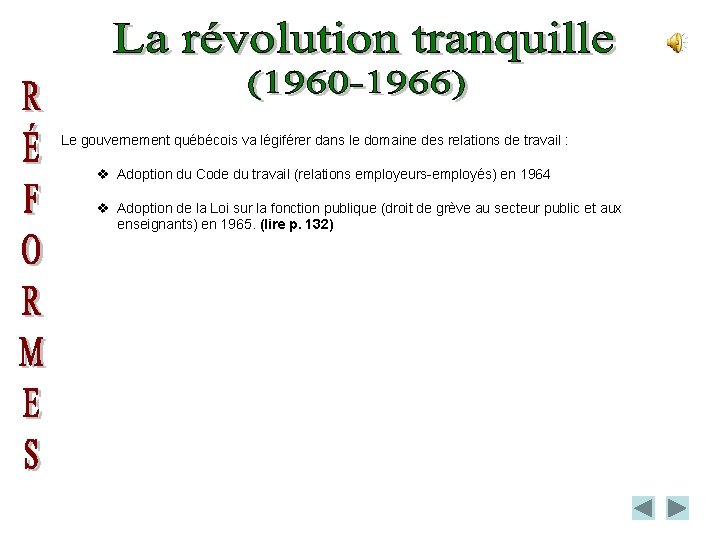 La révolution tranquille
(1960-1966)

RÉFORMES

Le gouvernement québécois va légiférer dans le domaine des relations de travail :

❖ Adoption du Code du travail (relations employeurs-employés) en 1964

❖ Adoption de la Loi sur la fonction publique (droit de grève au secteur public et aux enseignants) en 1965. **(lire p. 132)**